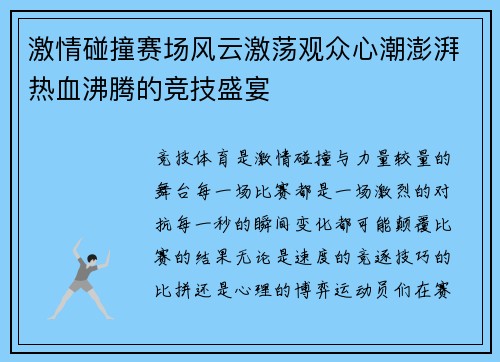 激情碰撞赛场风云激荡观众心潮澎湃热血沸腾的竞技盛宴

竞技体育是激情碰撞与力量较量的舞台每一场比赛都是一场激烈的对抗每一秒的瞬间变化都可能颠覆比赛的结果无论是速度的竞逐技巧的比拼还是心理的博弈运动员们在赛